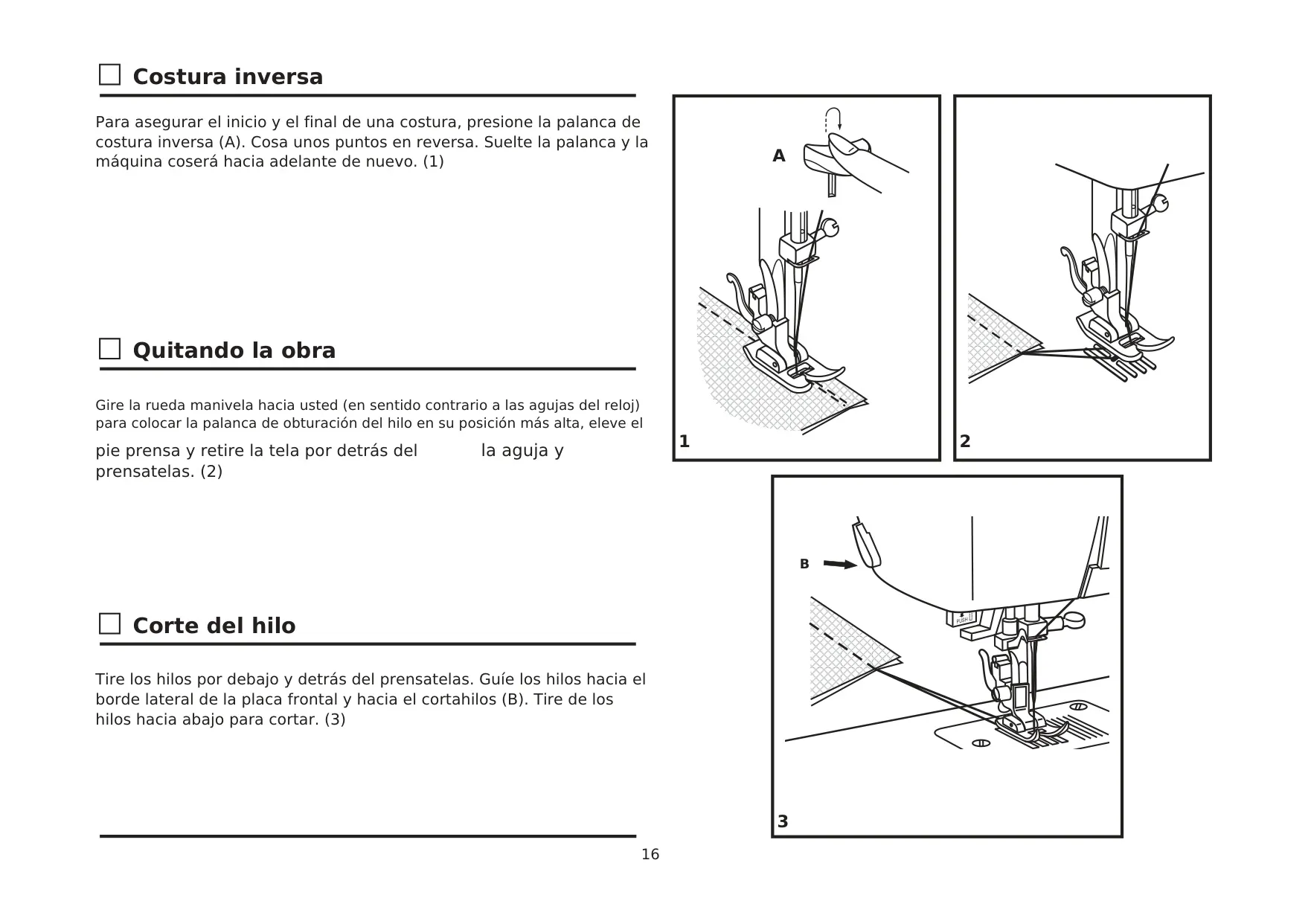 Costura inversa

Para asegurar el inicio y el final de una costura, presione la palanca de costura inversa (A). Cosa unos puntos en reversa. Suelte la palanca y la máquina coserá hacia adelante de nuevo. (1)

Quitando la obra

Gire la rueda manivela hacia usted (en sentido contrario a las agujas del reloj) para colocar la palanca de obturación del hilo en su posición más alta, eleve el pie prensa y retire la tela por detrás del la aguja y prensatelas. (2)

Corte del hilo

Tire los hilos por debajo y detrás del prensatelas. Guíe los hilos hacia el borde lateral de la placa frontal y hacia el cortahilos (B). Tire de los hilos hacia abajo para cortar. (3)

A

1

2

B

PUSH

3

16